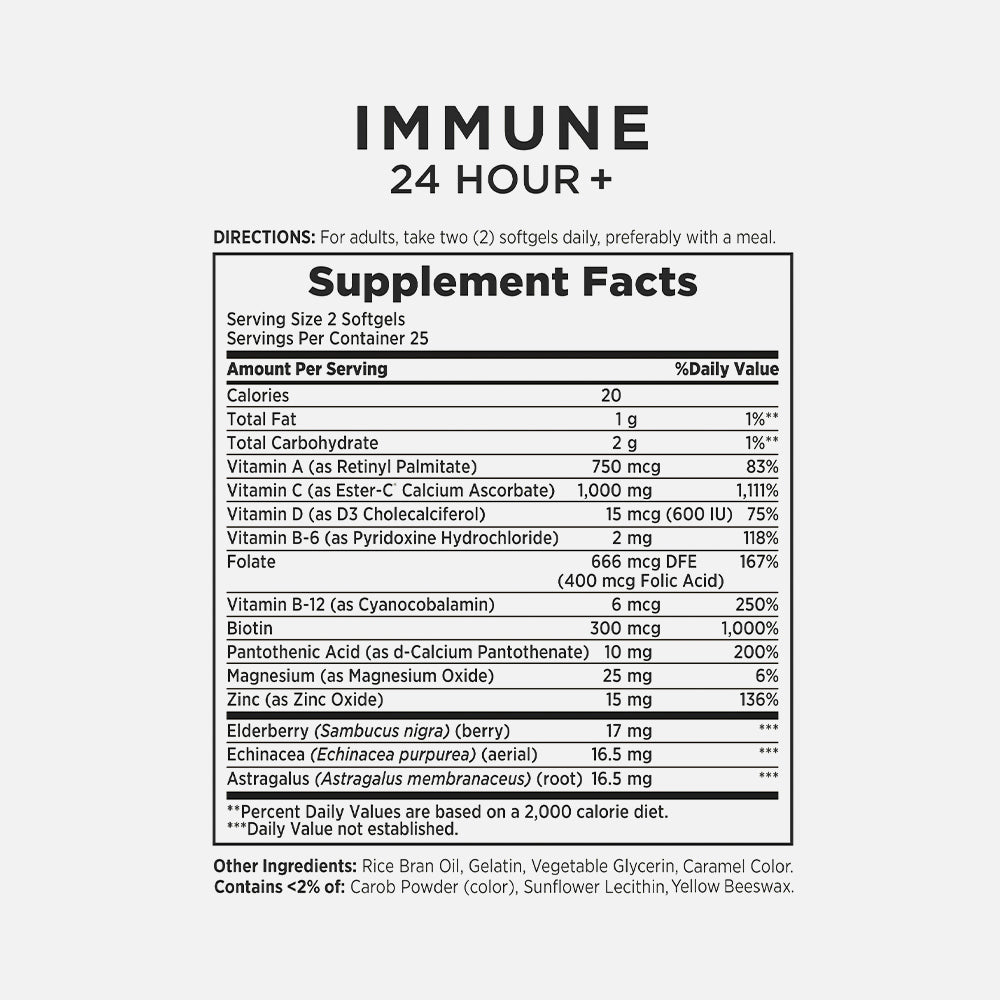 IMMUNE
24 HOUR +

DIRECTIONS: For adults, take two (2) softgels daily, preferably with a meal.

Supplement Facts
Serving Size 2 Softgels
Servings Per Container 25

| Amount Per Serving | | %Daily Value |
|---|---|---|
| Calories | 20 | |
| Total Fat | 1 g | 1%** |
| Total Carbohydrate | 2 g | 1%** |
| Vitamin A (as Retinyl Palmitate) | 750 mcg | 83% |
| Vitamin C (as Ester-C® Calcium Ascorbate) | 1,000 mg | 1,111% |
| Vitamin D (as D3 Cholecalciferol) | 15 mcg (600 IU) | 75% |
| Vitamin B-6 (as Pyridoxine Hydrochloride) | 2 mg | 118% |
| Folate | 666 mcg DFE (400 mcg Folic Acid) | 167% |
| Vitamin B-12 (as Cyanocobalamin) | 6 mcg | 250% |
| Biotin | 300 mcg | 1,000% |
| Pantothenic Acid (as d-Calcium Pantothenate) | 10 mg | 200% |
| Magnesium (as Magnesium Oxide) | 25 mg | 6% |
| Zinc (as Zinc Oxide) | 15 mg | 136% |
| Elderberry (Sambucus nigra) (berry) | 17 mg | *** |
| Echinacea (Echinacea purpurea) (aerial) | 16.5 mg | *** |
| Astragalus (Astragalus membranaceus) (root) | 16.5 mg | *** |

**Percent Daily Values are based on a 2,000 calorie diet.
***Daily Value not established.

Other Ingredients: Rice Bran Oil, Gelatin, Vegetable Glycerin, Caramel Color.
Contains <2% of: Carob Powder (color), Sunflower Lecithin, Yellow Beeswax.